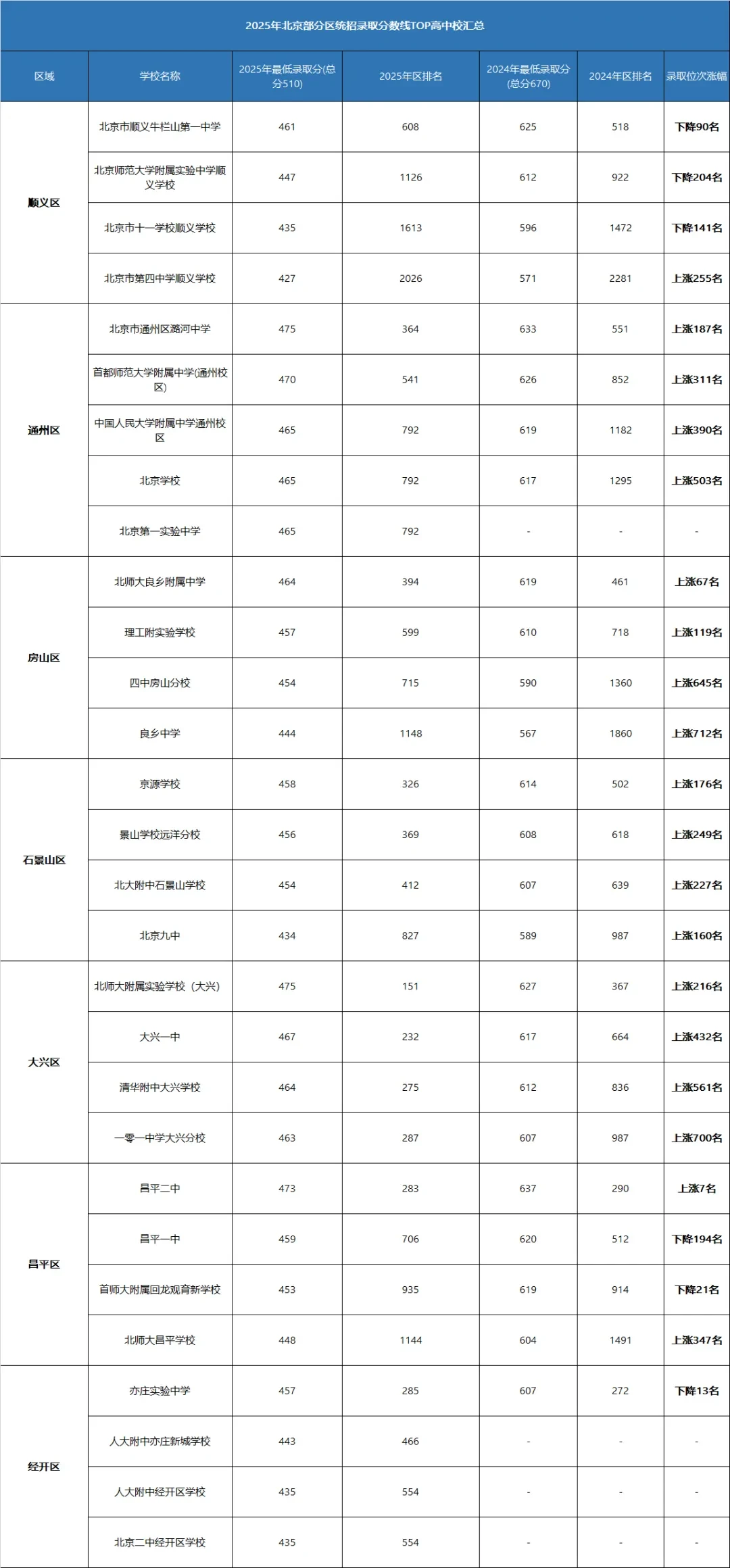 2025年北京部分区统招录取分数线TOP高中校汇总

| 区域 | 学校名称 | 2025年最低录取分(总分510) | 2025年区排名 | 2024年最低录取分(总分670) | 2024年区排名 | 录取位次涨幅 |
|---|---|---|---|---|---|---|
| 顺义区 | 北京市顺义牛栏山第一中学 | 461 | 608 | 625 | 518 | 下降90名 |
| | 北京师范大学附属实验中学顺义学校 | 447 | 1126 | 612 | 922 | 下降204名 |
| | 北京市十一学校顺义学校 | 435 | 1613 | 596 | 1472 | 下降141名 |
| | 北京市第四中学顺义学校 | 427 | 2026 | 571 | 2281 | 上涨255名 |
| 通州区 | 北京市通州区潞河中学 | 475 | 364 | 633 | 551 | 上涨187名 |
| | 首都师范大学附属中学(通州校区) | 470 | 541 | 626 | 852 | 上涨311名 |
| | 中国人民大学附属中学通州校区 | 465 | 792 | 619 | 1182 | 上涨390名 |
| | 北京学校 | 465 | 792 | 617 | 1295 | 上涨503名 |
| | 北京第一实验中学 | 465 | 792 | - | - | - |
| 房山区 | 北师大良乡附属中学 | 464 | 394 | 619 | 461 | 上涨67名 |
| | 理工附实验学校 | 457 | 599 | 610 | 718 | 上涨119名 |
| | 四中房山分校 | 454 | 715 | 590 | 1360 | 上涨645名 |
| | 良乡中学 | 444 | 1148 | 567 | 1860 | 上涨712名 |
| 石景山区 | 京源学校 | 458 | 326 | 614 | 502 | 上涨176名 |
| | 景山学校远洋分校 | 456 | 369 | 608 | 618 | 上涨249名 |
| | 北大附中石景山学校 | 454 | 412 | 607 | 639 | 上涨227名 |
| | 北京九中 | 434 | 827 | 589 | 987 | 上涨160名 |
| 大兴区 | 北师大附属实验学校（大兴） | 475 | 151 | 627 | 367 | 上涨216名 |
| | 大兴一中 | 467 | 232 | 617 | 664 | 上涨432名 |
| | 清华附中大兴学校 | 464 | 275 | 612 | 836 | 上涨561名 |
| | 一零一中学大兴分校 | 463 | 287 | 607 | 987 | 上涨700名 |
| 昌平区 | 昌平二中 | 473 | 283 | 637 | 290 | 上涨7名 |
| | 昌平一中 | 459 | 706 | 620 | 512 | 下降194名 |
| | 首师大附属回龙观育新学校 | 453 | 935 | 619 | 914 | 下降21名 |
| | 北师大昌平学校 | 448 | 1144 | 604 | 1491 | 上涨347名 |
| 经开区 | 亦庄实验中学 | 457 | 285 | 607 | 272 | 下降13名 |
| | 人大附中亦庄新城学校 | 443 | 466 | - | - | - |
| | 人大附中经开区学校 | 435 | 554 | - | - | - |
| | 北京二中经开区学校 | 435 | 554 | - | - | - |